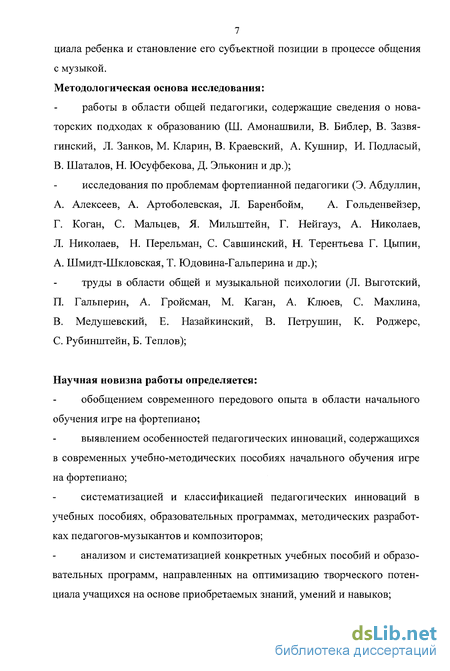 7

циала ребенка и становление его субъектной позиции в процессе общения с музыкой.

**Методологическая основа исследования:**

- работы в области общей педагогики, содержащие сведения о новаторских подходах к образованию (Ш. Амонашвили, В. Библер, В. Зазвягинский, Л. Занков, М. Кларин, В. Краевский, А. Кушнир, И. Подласый, В. Шаталов, Н. Юсуфбекова, Д. Эльконин и др.);

- исследования по проблемам фортепианной педагогики (Э. Абдуллин, А. Алексеев, А. Артоболевская, Л. Баренбойм, А. Гольденвейзер, Г. Коган, С. Мальцев, Я. Мильштейн, Г. Нейгауз, А. Николаев, Л. Николаев, Н. Перельман, С. Савшинский, Н. Терентьева Г. Цыпин, А. Шмидт-Шкловская, Т. Юдовина-Гальперина и др.);

- труды в области общей и музыкальной психологии (Л. Выготский, П. Гальперин, А. Гройсман, М. Каган, А. Клюев, С. Махлина, В. Медушевский, Е. Назайкинский, В. Петрушин, К. Роджерс, С. Рубинштейн, Б. Теплов);

**Научная новизна работы определяется:**

- обобщением современного передового опыта в области начального обучения игре на фортепиано;

- выявлением особенностей педагогических инноваций, содержащихся в современных учебно-методических пособиях начального обучения игре на фортепиано;

- систематизацией и классификацией педагогических инноваций в учебных пособиях, образовательных программах, методических разработках педагогов-музыкантов и композиторов;

- анализом и систематизацией конкретных учебных пособий и образовательных программ, направленных на оптимизацию творческого потенциала учащихся на основе приобретаемых знаний, умений и навыков;

dsLib.net
библиотека диссертаций